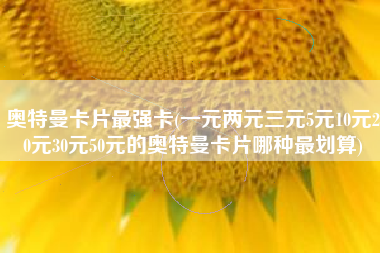 奥特曼卡片最强卡(一元两元三元5元10元20元30元50元的奥特曼卡片哪种最划算)